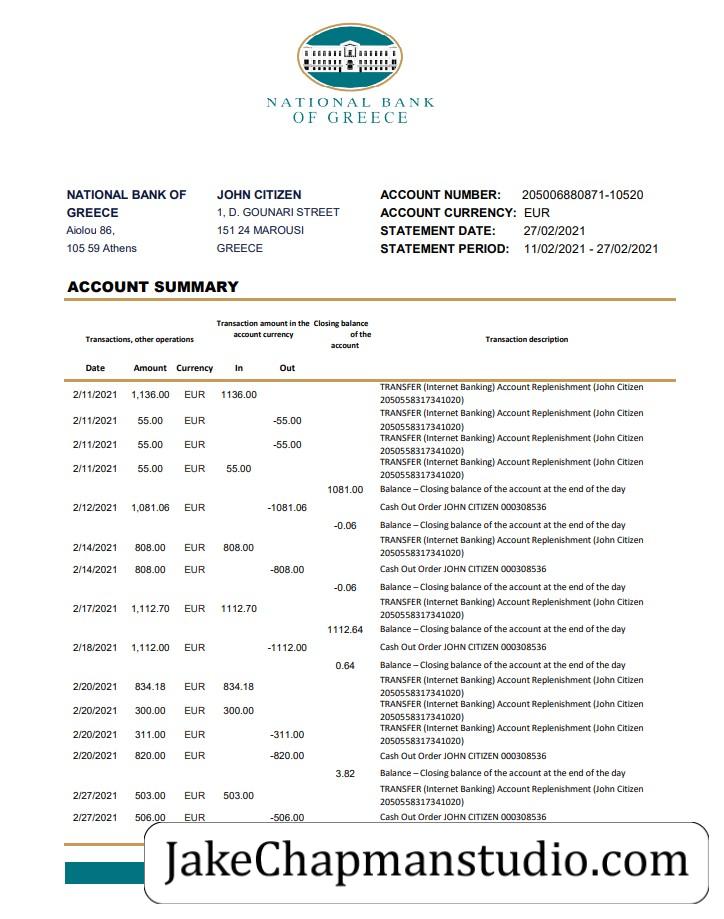 NATIONAL BANK OF GREECE

NATIONAL BANK OF GREECE
Aiolou 86,
105 59 Athens

JOHN CITIZEN
1, D. GOUNARI STREET
151 24 MAROUSI
GREECE

ACCOUNT NUMBER: 205006880871-10520
ACCOUNT CURRENCY: EUR
STATEMENT DATE: 27/02/2021
STATEMENT PERIOD: 11/02/2021 - 27/02/2021

ACCOUNT SUMMARY

| Transactions, other operations | | | Transaction amount in the account currency | | Closing balance of the account | Transaction description |
|---|---|---|---|---|---|---|
| Date | Amount | Currency | In | Out | | |
| 2/11/2021 | 1,136.00 | EUR | 1136.00 | | | TRANSFER (Internet Banking) Account Replenishment (John Citizen 2050558317341020) |
| 2/11/2021 | 55.00 | EUR | | -55.00 | | TRANSFER (Internet Banking) Account Replenishment (John Citizen 2050558317341020) |
| 2/11/2021 | 55.00 | EUR | | -55.00 | | TRANSFER (Internet Banking) Account Replenishment (John Citizen 2050558317341020) |
| 2/11/2021 | 55.00 | EUR | 55.00 | | | TRANSFER (Internet Banking) Account Replenishment (John Citizen 2050558317341020) |
| | | | | | 1081.00 | Balance – Closing balance of the account at the end of the day |
| 2/12/2021 | 1,081.06 | EUR | | -1081.06 | | Cash Out Order JOHN CITIZEN 000308536 |
| | | | | | -0.06 | Balance – Closing balance of the account at the end of the day |
| 2/14/2021 | 808.00 | EUR | 808.00 | | | TRANSFER (Internet Banking) Account Replenishment (John Citizen 2050558317341020) |
| 2/14/2021 | 808.00 | EUR | | -808.00 | | Cash Out Order JOHN CITIZEN 000308536 |
| | | | | | -0.06 | Balance – Closing balance of the account at the end of the day |
| 2/17/2021 | 1,112.70 | EUR | 1112.70 | | | TRANSFER (Internet Banking) Account Replenishment (John Citizen 2050558317341020) |
| | | | | | 1112.64 | Balance – Closing balance of the account at the end of the day |
| 2/18/2021 | 1,112.00 | EUR | | -1112.00 | | Cash Out Order JOHN CITIZEN 000308536 |
| | | | | | 0.64 | Balance – Closing balance of the account at the end of the day |
| 2/20/2021 | 834.18 | EUR | 834.18 | | | TRANSFER (Internet Banking) Account Replenishment (John Citizen 2050558317341020) |
| 2/20/2021 | 300.00 | EUR | 300.00 | | | TRANSFER (Internet Banking) Account Replenishment (John Citizen 2050558317341020) |
| 2/20/2021 | 311.00 | EUR | | -311.00 | | TRANSFER (Internet Banking) Account Replenishment (John Citizen 2050558317341020) |
| 2/20/2021 | 820.00 | EUR | | -820.00 | | Cash Out Order JOHN CITIZEN 000308536 |
| | | | | | 3.82 | Balance – Closing balance of the account at the end of the day |
| 2/27/2021 | 503.00 | EUR | 503.00 | | | TRANSFER (Internet Banking) Account Replenishment (John Citizen 2050558317341020) |
| 2/27/2021 | 506.00 | EUR | | -506.00 | | Cash Out Order JOHN CITIZEN 000308536 |

JakeChapmanstudio.com